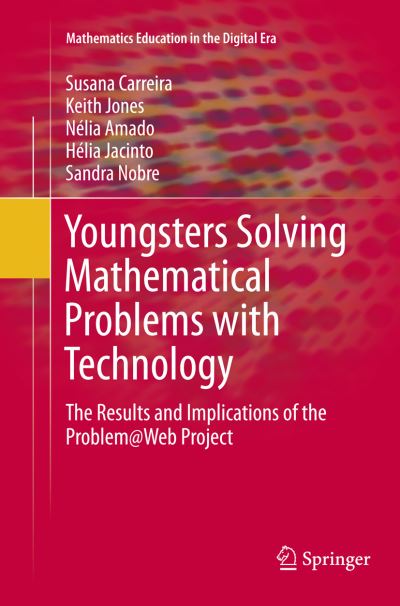 Mathematics Education in the Digital Era

Susana Carreira
Keith Jones
Nélia Amado
Hélia Jacinto
Sandra Nobre

Youngsters Solving Mathematical Problems with Technology

The Results and Implications of the Problem@Web Project

Springer